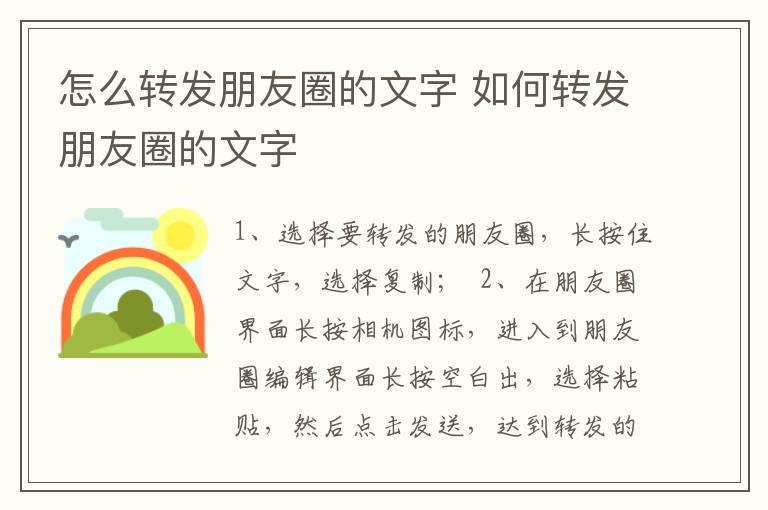 怎么转发朋友圈的文字 如何转发朋友圈的文字

1、选择要转发的朋友圈，长按住文字，选择复制； 2、在朋友圈界面长按相机图标，进入到朋友圈编辑界面长按空白出，选择粘贴，然后点击发送，达到转发的